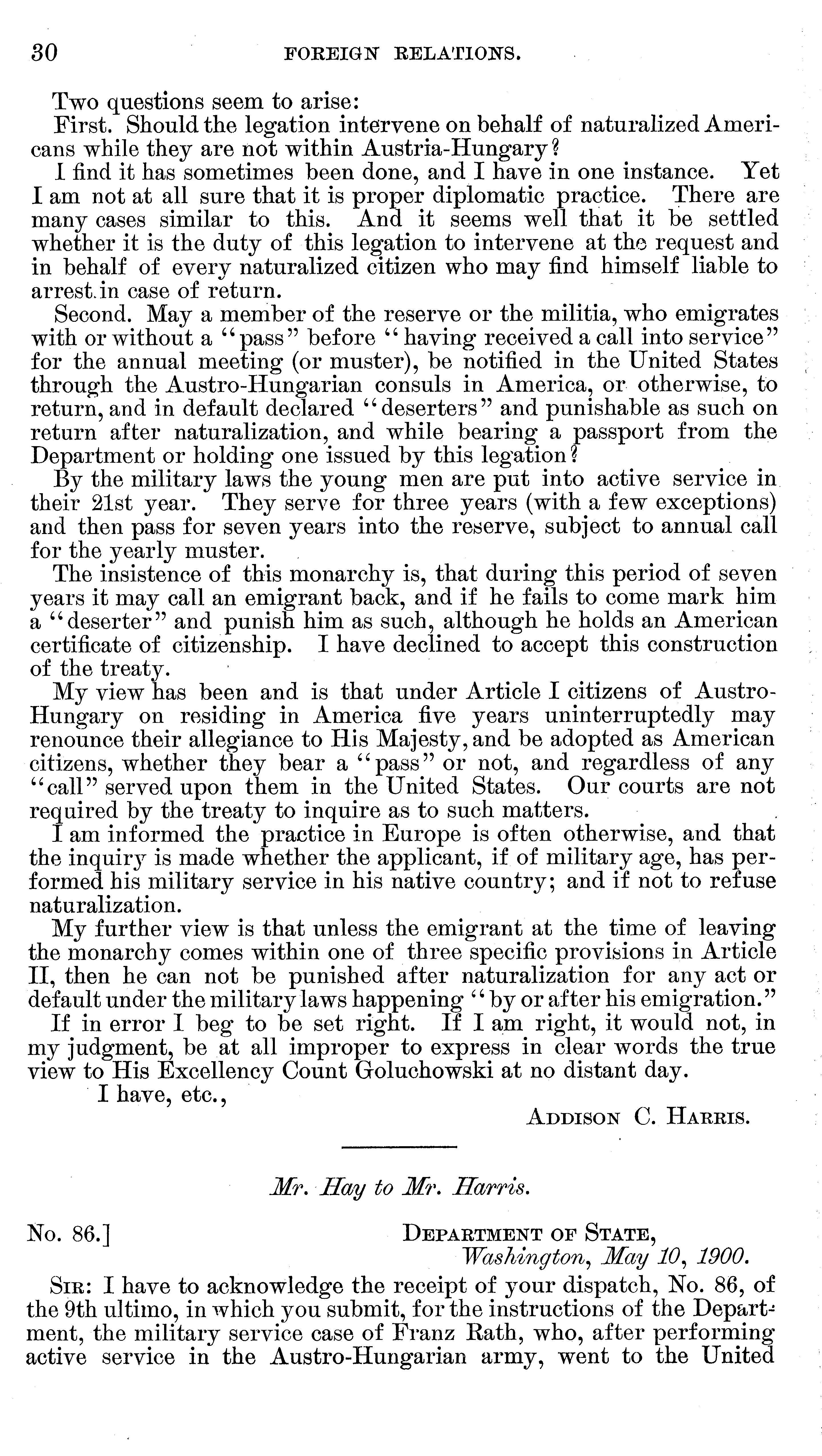 30 FOREIGN RELATIONS.

Two questions seem to arise:

First. Should the legation intervene on behalf of naturalized Americans while they are not within Austria-Hungary?

I find it has sometimes been done, and I have in one instance. Yet I am not at all sure that it is proper diplomatic practice. There are many cases similar to this. And it seems well that it be settled whether it is the duty of this legation to intervene at the request and in behalf of every naturalized citizen who may find himself liable to arrest in case of return.

Second. May a member of the reserve or the militia, who emigrates with or without a "pass" before "having received a call into service" for the annual meeting (or muster), be notified in the United States through the Austro-Hungarian consuls in America, or otherwise, to return, and in default declared "deserters" and punishable as such on return after naturalization, and while bearing a passport from the Department or holding one issued by this legation?

By the military laws the young men are put into active service in their 21st year. They serve for three years (with a few exceptions) and then pass for seven years into the reserve, subject to annual call for the yearly muster.

The insistence of this monarchy is, that during this period of seven years it may call an emigrant back, and if he fails to come mark him a "deserter" and punish him as such, although he holds an American certificate of citizenship. I have declined to accept this construction of the treaty.

My view has been and is that under Article I citizens of Austro-Hungary on residing in America five years uninterruptedly may renounce their allegiance to His Majesty, and be adopted as American citizens, whether they bear a "pass" or not, and regardless of any "call" served upon them in the United States. Our courts are not required by the treaty to inquire as to such matters.

I am informed the practice in Europe is often otherwise, and that the inquiry is made whether the applicant, if of military age, has performed his military service in his native country; and if not to refuse naturalization.

My further view is that unless the emigrant at the time of leaving the monarchy comes within one of three specific provisions in Article II, then he can not be punished after naturalization for any act or default under the military laws happening "by or after his emigration."

If in error I beg to be set right. If I am right, it would not, in my judgment, be at all improper to express in clear words the true view to His Excellency Count Goluchowski at no distant day.

I have, etc.,

ADDISON C. HARRIS.

Mr. Hay to Mr. Harris.

No. 86.] DEPARTMENT OF STATE,
Washington, May 10, 1900.

SIR: I have to acknowledge the receipt of your dispatch, No. 86, of the 9th ultimo, in which you submit, for the instructions of the Department, the military service case of Franz Rath, who, after performing active service in the Austro-Hungarian army, went to the United